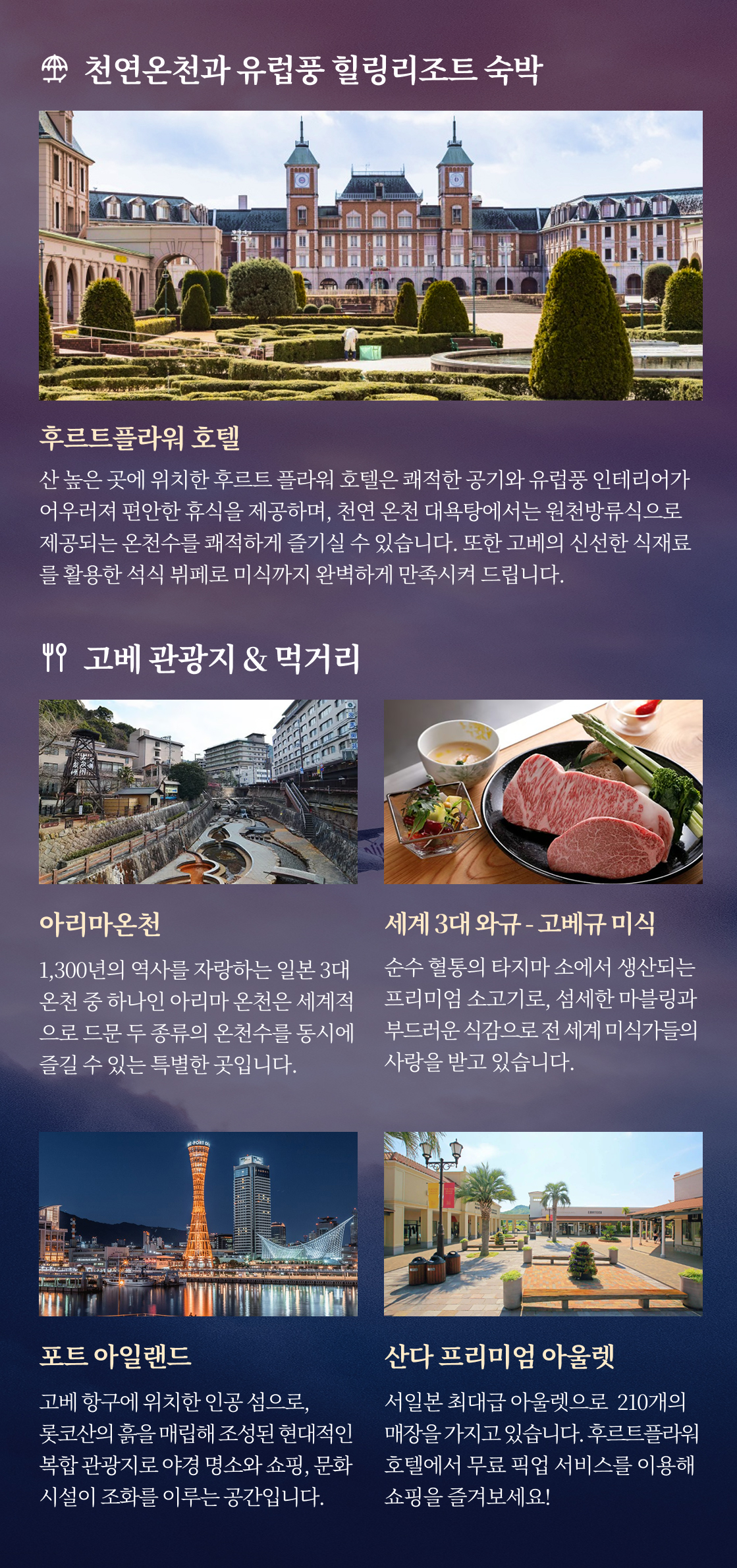 천연온천과 유럽풍 힐링리조트 숙박

후르트플라워 호텔

산 높은 곳에 위치한 후르트 플라워 호텔은 쾌적한 공기와 유럽풍 인테리어가 어우러져 편안한 휴식을 제공하며, 천연 온천 대욕탕에서는 원천방류식으로 제공되는 온천수를 쾌적하게 즐기실 수 있습니다. 또한 고베의 신선한 식재료를 활용한 석식 뷔페로 미식까지 완벽하게 만족시켜 드립니다.

고베 관광지 & 먹거리

아리마온천

1,300년의 역사를 자랑하는 일본 3대 온천 중 하나인 아리마 온천은 세계적으로 드문 두 종류의 온천수를 동시에 즐길 수 있는 특별한 곳입니다.

세계 3대 와규 - 고베규 미식

순수 혈통의 타지마 소에서 생산되는 프리미엄 소고기로, 섬세한 마블링과 부드러운 식감으로 전 세계 미식가들의 사랑을 받고 있습니다.

포트 아일랜드

고베 항구에 위치한 인공 섬으로, 롯코산의 흙을 매립해 조성된 현대적인 복합 관광지로 야경 명소와 쇼핑, 문화 시설이 조화를 이루는 공간입니다.

산다 프리미엄 아울렛

서일본 최대급 아울렛으로 210개의 매장을 가지고 있습니다. 후르트플라워 호텔에서 무료 픽업 서비스를 이용해 쇼핑을 즐겨보세요!